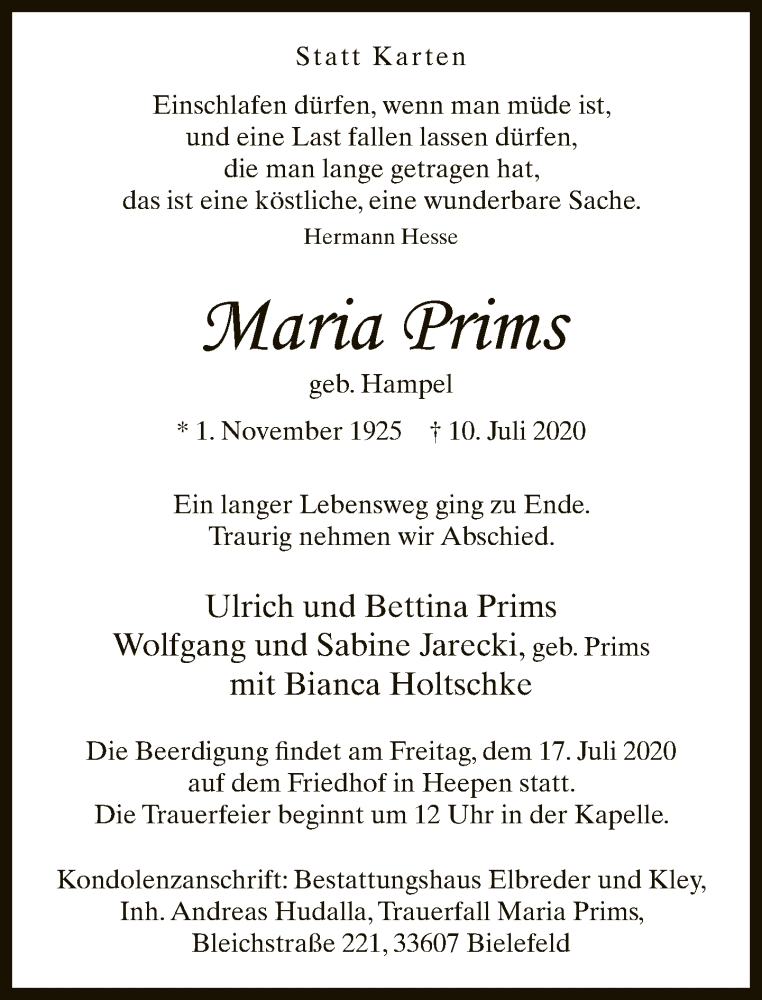 Statt Karten

Einschlafen dürfen, wenn man müde ist,
und eine Last fallen lassen dürfen,
die man lange getragen hat,
das ist eine köstliche, eine wunderbare Sache.
Hermann Hesse

Maria Prims

geb. Hampel

* 1. November 1925 † 10. Juli 2020

Ein langer Lebensweg ging zu Ende.
Traurig nehmen wir Abschied.

Ulrich und Bettina Prims
Wolfgang und Sabine Jarecki, geb. Prims
mit Bianca Holtschke

Die Beerdigung findet am Freitag, dem 17. Juli 2020
auf dem Friedhof in Heepen statt.
Die Trauerfeier beginnt um 12 Uhr in der Kapelle.

Kondolenzanschrift: Bestattungshaus Elbreder und Kley,
Inh. Andreas Hudalla, Trauerfall Maria Prims,
Bleichstraße 221, 33607 Bielefeld